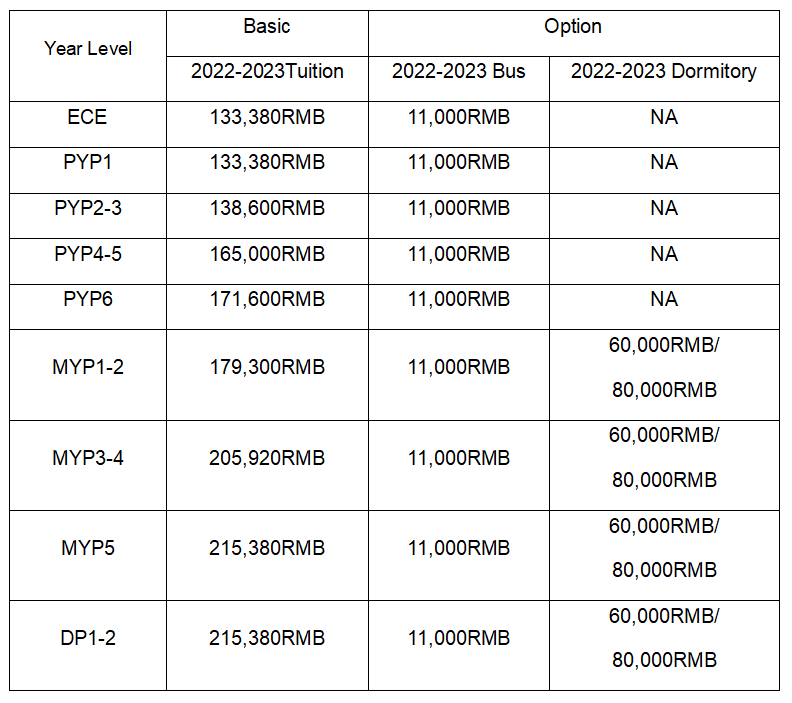 | Year Level | Basic | Option | |
|---|---|---|---|
| | 2022-2023Tuition | 2022-2023 Bus | 2022-2023 Dormitory |
| ECE | 133,380RMB | 11,000RMB | NA |
| PYP1 | 133,380RMB | 11,000RMB | NA |
| PYP2-3 | 138,600RMB | 11,000RMB | NA |
| PYP4-5 | 165,000RMB | 11,000RMB | NA |
| PYP6 | 171,600RMB | 11,000RMB | NA |
| MYP1-2 | 179,300RMB | 11,000RMB | 60,000RMB/ 80,000RMB |
| MYP3-4 | 205,920RMB | 11,000RMB | 60,000RMB/ 80,000RMB |
| MYP5 | 215,380RMB | 11,000RMB | 60,000RMB/ 80,000RMB |
| DP1-2 | 215,380RMB | 11,000RMB | 60,000RMB/ 80,000RMB |